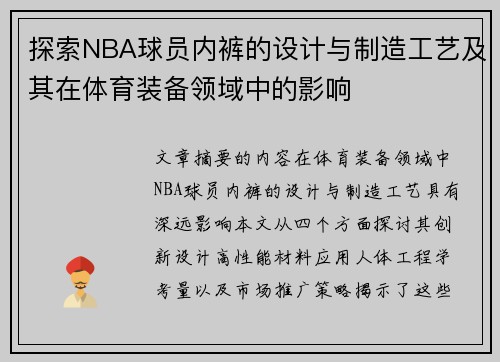 探索NBA球员内裤的设计与制造工艺及其在体育装备领域中的影响

文章摘要的内容在体育装备领域中NBA球员内裤的设计与制造工艺具有深远影响本文从四个方面探讨其创新设计高性能材料应用人体工程学考量以及市场推广策略揭示了这些